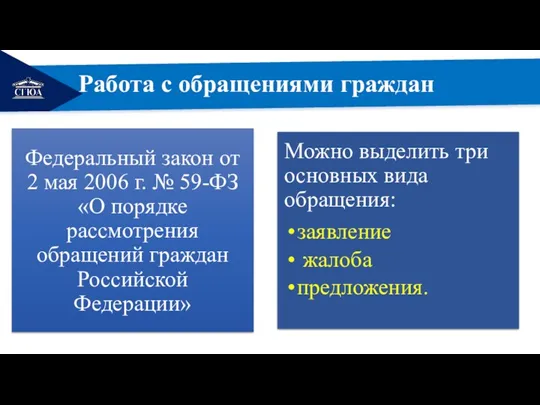 СГЮА

Работа с обращениями граждан

Федеральный закон от 2 мая 2006 г. № 59-ФЗ «О порядке рассмотрения обращений граждан Российской Федерации»

Можно выделить три основных вида обращения:
•заявление
• жалоба
•предложения.